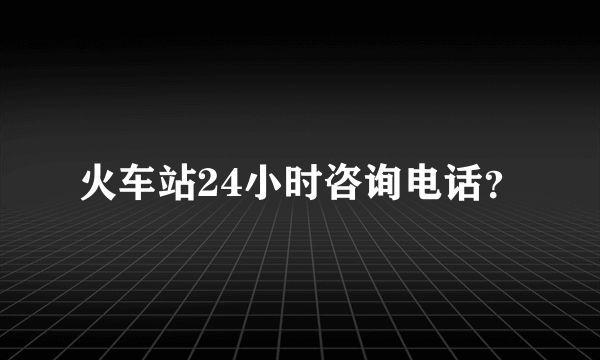 火车站24小时咨询电话?